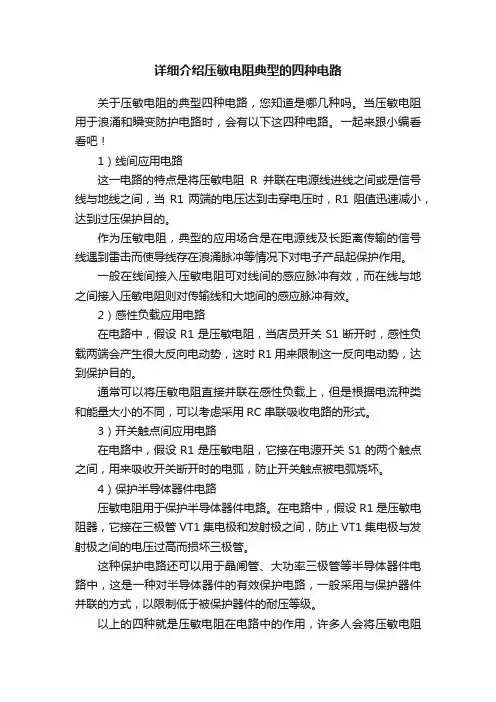 详细介绍压敏电阻典型的四种电路

关于压敏电阻的典型四种电路，您知道是哪几种吗。当压敏电阻用于浪涌和瞬变防护电路时，会有以下这四种电路。一起来跟小编看看吧！

1）线间应用电路

这一电路的特点是将压敏电阻 R 并联在电源线进线之间或是信号线与地线之间，当 R1 两端的电压达到击穿电压时，R1 阻值迅速减小，达到过压保护目的。

作为压敏电阻，典型的应用场合是在电源线及长距离传输的信号线遇到雷击而使导线存在浪涌脉冲等情况下对电子产品起保护作用。

一般在线间接入压敏电阻可对线间的感应脉冲有效，而在线与地之间接入压敏电阻则对传输线和大地间的感应脉冲有效。

2）感性负载应用电路

在电路中，假设 R1 是压敏电阻，当店员开关 S1 断开时，感性负载两端会产生很大反向电动势，这时 R1 用来限制这一反向电动势，达到保护目的。

通常可以将压敏电阻直接并联在感性负载上，但是根据电流种类和能量大小的不同，可以考虑采用 RC 串联吸收电路的形式。

3）开关触点间应用电路

在电路中，假设 R1 是压敏电阻，它接在电源开关 S1 的两个触点之间，用来吸收开关断开时的电弧，防止开关触点被电弧烧坏。

4）保护半导体器件电路

压敏电阻用于保护半导体器件电路。在电路中，假设 R1 是压敏电阻器，它接在三极管 VT1 集电极和发射极之间，防止 VT1 集电极与发射极之间的电压过高而损坏三极管。

这种保护电路还可以用于晶闸管、大功率三极管等半导体器件电路中，这是一种对半导体器件的有效保护电路，一般采用与保护器件并联的方式，以限制低于被保护器件的耐压等级。

以上的四种就是压敏电阻在电路中的作用，许多人会将压敏电阻